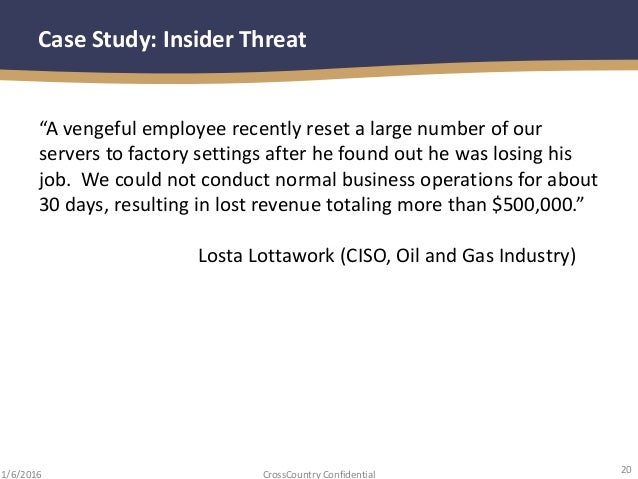 Case Study: Insider Threat

“A vengeful employee recently reset a large number of our servers to factory settings after he found out he was losing his job. We could not conduct normal business operations for about 30 days, resulting in lost revenue totaling more than \$500,000.”

Losta Lottawork (CISO, Oil and Gas Industry)

1/6/2016

CrossCountry Confidential

20